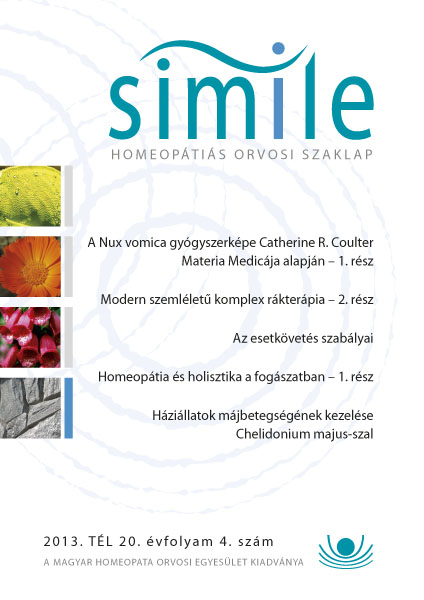 simile
HOMEOPÁTIÁS ORVOSI SZAKLAP

A Nux vomica gyógyszerképe Catherine R. Coulter Materia Medicája alapján – 1. rész

Modern szemléletű komplex rákterápia – 2. rész

Az esetkövetés szabályai

Homeopátia és holisztika a fogászatban – 1. rész

Háziállatok májbetegségének kezelése Chelidonium majus-szal

2013. TÉL 20. évfolyam 4. szám
A MAGYAR HOMEOPATA ORVOSI EGYESÜLET KIADVÁNYA